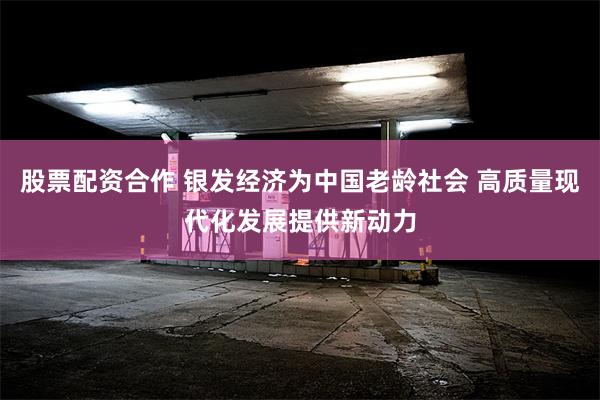 股票配资合作 银发经济为中国老龄社会 高质量现代化发展提供新动力